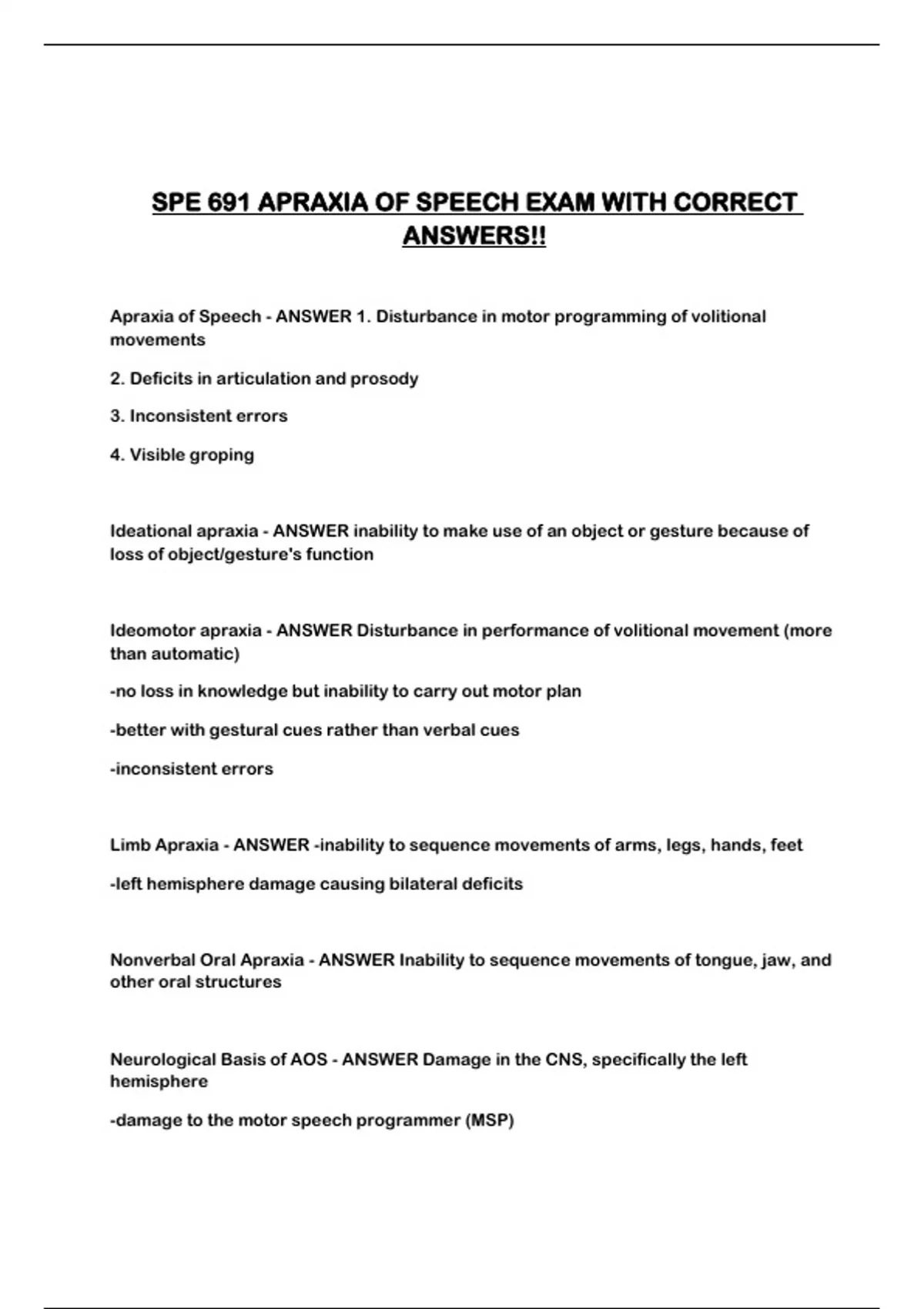 SPE 691 APRAXIA OF SPEECH EXAM WITH CORRECT ANSWERS!!

Apraxia of Speech - ANSWER 1. Disturbance in motor programming of volitional movements

2. Deficits in articulation and prosody

3. Inconsistent errors

4. Visible groping

Ideational apraxia - ANSWER inability to make use of an object or gesture because of loss of object/gesture's function

Ideomotor apraxia - ANSWER Disturbance in performance of volitional movement (more than automatic)

-no loss in knowledge but inability to carry out motor plan

-better with gestural cues rather than verbal cues

-inconsistent errors

Limb Apraxia - ANSWER -inability to sequence movements of arms, legs, hands, feet

-left hemisphere damage causing bilateral deficits

Nonverbal Oral Apraxia - ANSWER Inability to sequence movements of tongue, jaw, and other oral structures

Neurological Basis of AOS - ANSWER Damage in the CNS, specifically the left hemisphere

-damage to the motor speech programmer (MSP)